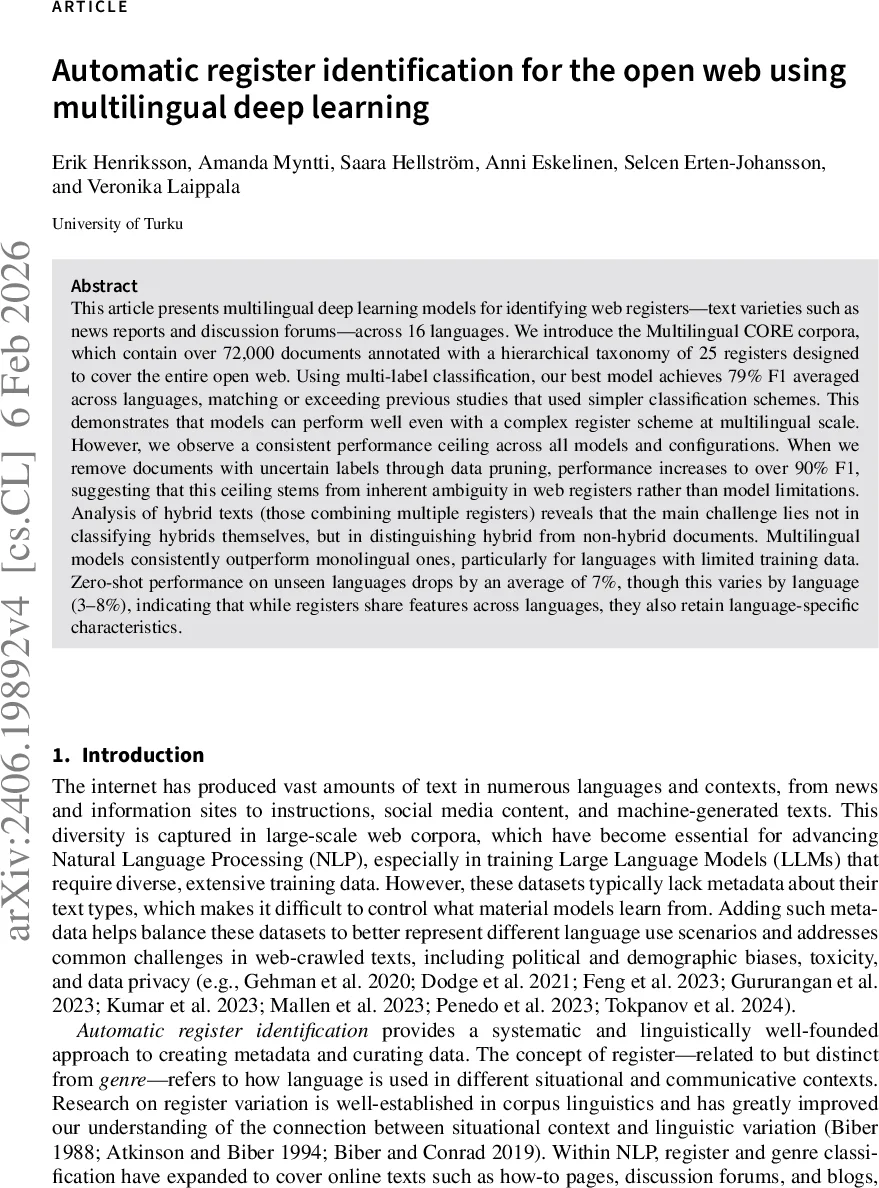 ARTICLE

Automatic register identification for the open web using multilingual deep learning

Erik Henriksson, Amanda Myntti, Saara Hellström, Anni Eskelinen, Selcen Erten-Johansson, and Veronika Laippala

University of Turku

arXiv:2406.19892v4 [cs.CL] 6 Feb 2026

Abstract
This article presents multilingual deep learning models for identifying web registers—text varieties such as news reports and discussion forums—across 16 languages. We introduce the Multilingual CORE corpora, which contain over 72,000 documents annotated with a hierarchical taxonomy of 25 registers designed to cover the entire open web. Using multi-label classification, our best model achieves 79% F1 averaged across languages, matching or exceeding previous studies that used simpler classification schemes. This demonstrates that models can perform well even with a complex register scheme at multilingual scale. However, we observe a consistent performance ceiling across all models and configurations. When we remove documents with uncertain labels through data pruning, performance increases to over 90% F1, suggesting that this ceiling stems from inherent ambiguity in web registers rather than model limitations. Analysis of hybrid texts (those combining multiple registers) reveals that the main challenge lies not in classifying hybrids themselves, but in distinguishing hybrid from non-hybrid documents. Multilingual models consistently outperform monolingual ones, particularly for languages with limited training data. Zero-shot performance on unseen languages drops by an average of 7%, though this varies by language (3–8%), indicating that while registers share features across languages, they also retain language-specific characteristics.

1. Introduction
The internet has produced vast amounts of text in numerous languages and contexts, from news and information sites to instructions, social media content, and machine-generated texts. This diversity is captured in large-scale web corpora, which have become essential for advancing Natural Language Processing (NLP), especially in training Large Language Models (LLMs) that require diverse, extensive training data. However, these datasets typically lack metadata about their text types, which makes it difficult to control what material models learn from. Adding such metadata helps balance these datasets to better represent different language use scenarios and addresses common challenges in web-crawled texts, including political and demographic biases, toxicity, and data privacy (e.g., Gehman et al. 2020; Dodge et al. 2021; Feng et al. 2023; Gururangan et al. 2023; Kumar et al. 2023; Mallen et al. 2023; Penedo et al. 2023; Tokpanov et al. 2024).

Automatic register identification provides a systematic and linguistically well-founded approach to creating metadata and curating data. The concept of register—related to but distinct from genre—refers to how language is used in different situational and communicative contexts. Research on register variation is well-established in corpus linguistics and has greatly improved our understanding of the connection between situational context and linguistic variation (Biber 1988; Atkinson and Biber 1994; Biber and Conrad 2019). Within NLP, register and genre classification have expanded to cover online texts such as how-to pages, discussion forums, and blogs,